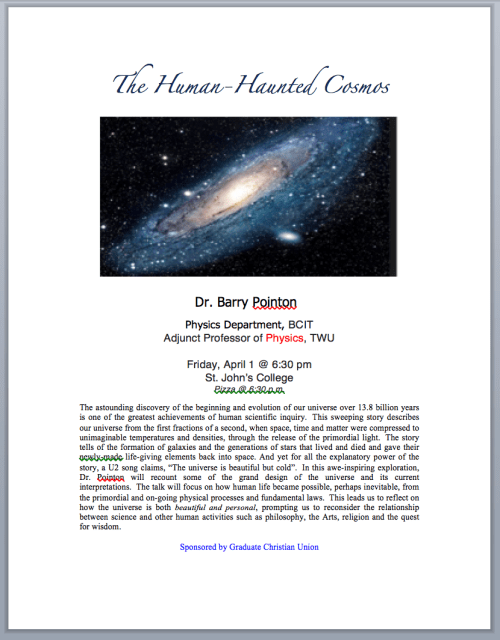 The Human-Haunted Cosmos

Dr. Barry Pointon

Physics Department, BCIT
Adjunct Professor of Physics, TWU

Friday, April 1 @ 6:30 pm
St. John's College
Pizza @ 6:30 p.m.

The astounding discovery of the beginning and evolution of our universe over 13.8 billion years is one of the greatest achievements of human scientific inquiry. This sweeping story describes our universe from the first fractions of a second, when space, time and matter were compressed to unimaginable temperatures and densities, through the release of the primordial light. The story tells of the formation of galaxies and the generations of stars that lived and died and gave their newly-made life-giving elements back into space. And yet for all the explanatory power of the story, a U2 song claims, "The universe is beautiful but cold". In this awe-inspiring exploration, Dr. Pointon will recount some of the grand design of the universe and its current interpretations. The talk will focus on how human life became possible, perhaps inevitable, from the primordial and on-going physical processes and fundamental laws. This leads us to reflect on how the universe is both beautiful and personal, prompting us to reconsider the relationship between science and other human activities such as philosophy, the Arts, religion and the quest for wisdom.

Sponsored by Graduate Christian Union